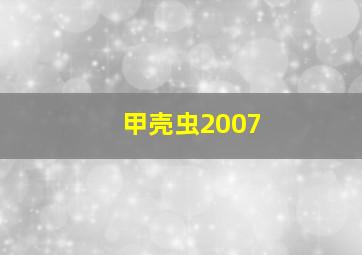 甲壳虫2007